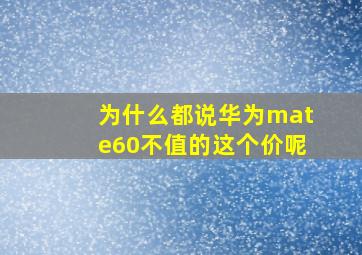 为什么都说华为mate60不值的这个价呢